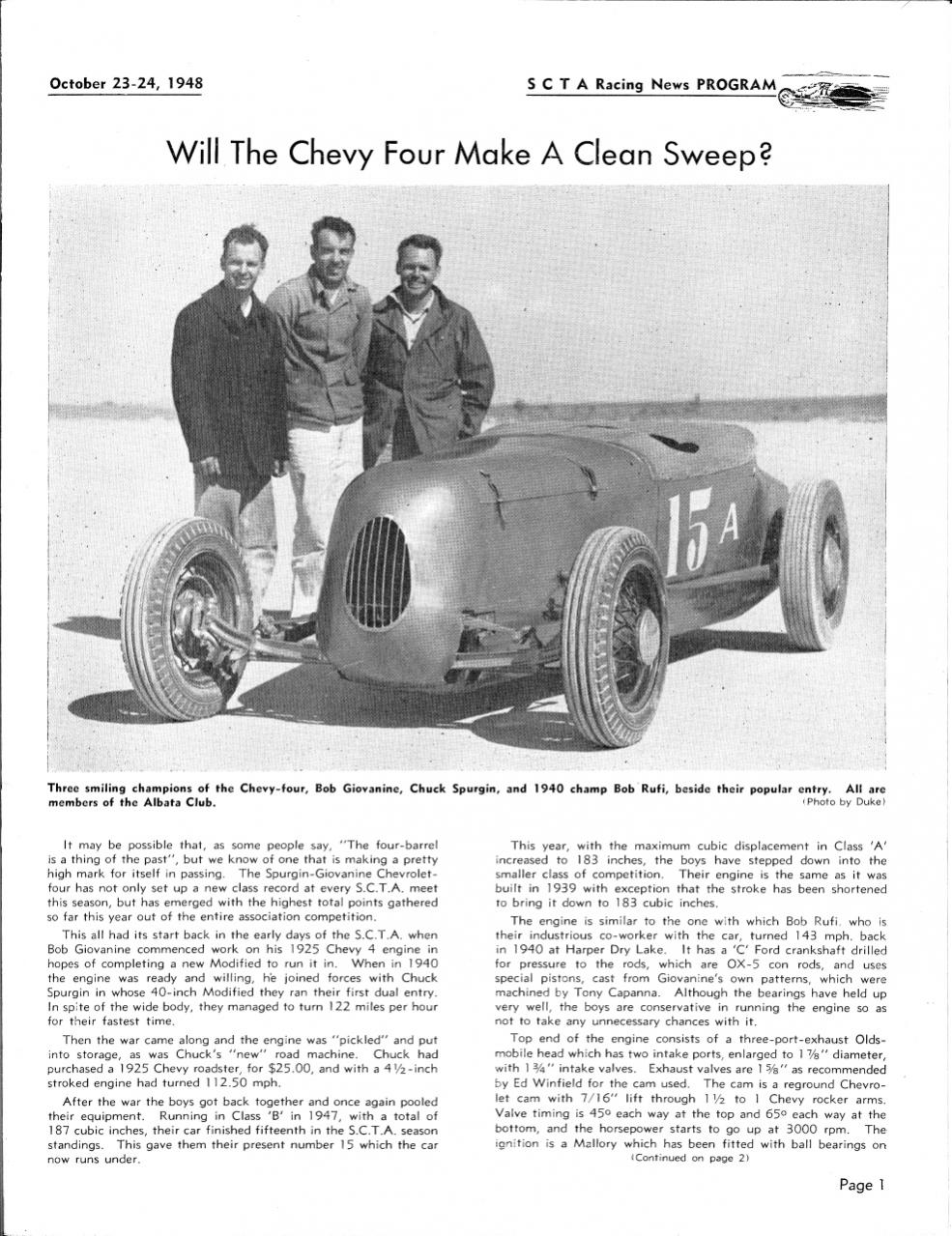 October 23-24, 1948

S C T A Racing News PROGRAM

Will The Chevy Four Make A Clean Sweep?

15 A

Three smiling champions of the Chevy-four, Bob Giovanine, Chuck Spurgin, and 1940 champ Bob Rufi, beside their popular entry. All are members of the Albata Club.
(Photo by Duke)

It may be possible that, as some people say, "The four-barrel is a thing of the past", but we know of one that is making a pretty high mark for itself in passing. The Spurgin-Giovanine Chevrolet-four has not only set up a new class record at every S.C.T.A. meet this season, but has emerged with the highest total points gathered so far this year out of the entire association competition.

This all had its start back in the early days of the S.C.T.A. when Bob Giovanine commenced work on his 1925 Chevy 4 engine in hopes of completing a new Modified to run it in. When in 1940 the engine was ready and willing, he joined forces with Chuck Spurgin in whose 40-inch Modified they ran their first dual entry. In spite of the wide body, they managed to turn 122 miles per hour for their fastest time.

Then the war came along and the engine was "pickled" and put into storage, as was Chuck's "new" road machine. Chuck had purchased a 1925 Chevy roadster, for $25.00, and with a 4½-inch stroked engine had turned 112.50 mph.

After the war the boys got back together and once again pooled their equipment. Running in Class 'B' in 1947, with a total of 187 cubic inches, their car finished fifteenth in the S.C.T.A. season standings. This gave them their present number 15 which the car now runs under.

This year, with the maximum cubic displacement in Class 'A' increased to 183 inches, the boys have stepped down into the smaller class of competition. Their engine is the same as it was built in 1939 with exception that the stroke has been shortened to bring it down to 183 cubic inches.

The engine is similar to the one with which Bob Rufi, who is their industrious co-worker with the car, turned 143 mph. back in 1940 at Harper Dry Lake. It has a 'C' Ford crankshaft drilled for pressure to the rods, which are OX-5 con rods, and uses special pistons, cast from Giovanine's own patterns, which were machined by Tony Capanna. Although the bearings have held up very well, the boys are conservative in running the engine so as not to take any unnecessary chances with it.

Top end of the engine consists of a three-port-exhaust Oldsmobile head which has two intake ports, enlarged to 1⅞" diameter, with 1¾" intake valves. Exhaust valves are 1⅝" as recommended by Ed Winfield for the cam used. The cam is a reground Chevrolet cam with 7/16" lift through 1½ to 1 Chevy rocker arms. Valve timing is 45° each way at the top and 65° each way at the bottom, and the horsepower starts to go up at 3000 rpm. The ignition is a Mallory which has been fitted with ball bearings on
(Continued on page 2)

Page 1